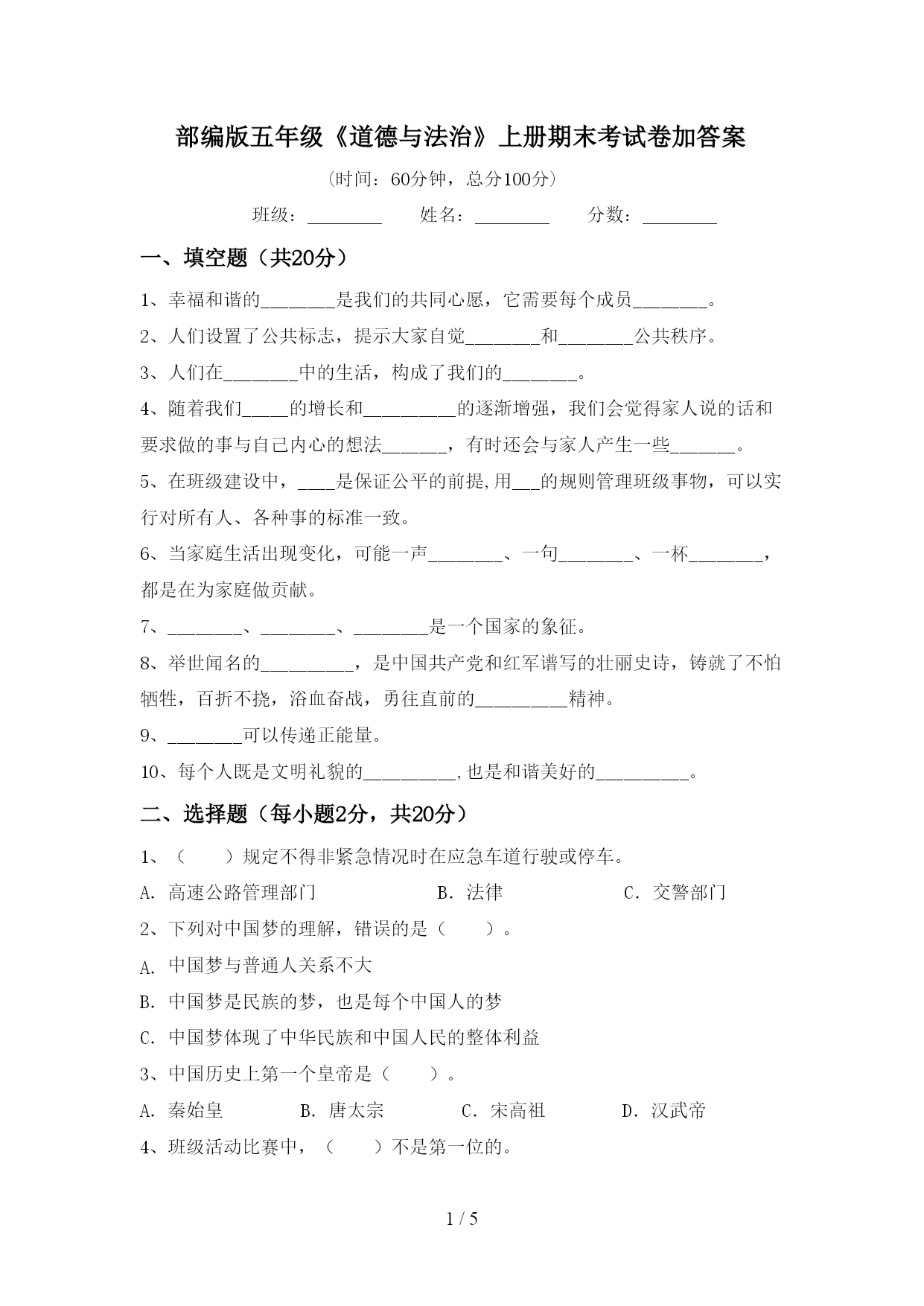 部编版五年级《道德与法治》上册期末考试卷加答案

（时间：60分钟，总分100分）

班级：________　　姓名：________　　分数：________

一、填空题（共20分）

1、幸福和谐的________是我们的共同心愿，它需要每个成员________。

2、人们设置了公共标志，提示大家自觉________和________公共秩序。

3、人们在________中的生活，构成了我们的________。

4、随着我们_____的增长和__________的逐渐增强，我们会觉得家人说的话和要求做的事与自己内心的想法_______，有时还会与家人产生一些_______。

5、在班级建设中，____是保证公平的前提,用___的规则管理班级事物，可以实行对所有人、各种事的标准一致。

6、当家庭生活出现变化，可能一声________、一句________、一杯________，都是在为家庭做贡献。

7、________、________、________是一个国家的象征。

8、举世闻名的__________，是中国共产党和红军谱写的壮丽史诗，铸就了不怕牺牲，百折不挠，浴血奋战，勇往直前的__________精神。

9、________可以传递正能量。

10、每个人既是文明礼貌的__________,也是和谐美好的__________。

二、选择题（每小题2分，共20分）

1、（　　）规定不得非紧急情况时在应急车道行驶或停车。

A. 高速公路管理部门　　B. 法律　　C. 交警部门

2、下列对中国梦的理解，错误的是（　　）。

A. 中国梦与普通人关系不大

B. 中国梦是民族的梦，也是每个中国人的梦

C. 中国梦体现了中华民族和中国人民的整体利益

3、中国历史上第一个皇帝是（　　）。

A. 秦始皇　　B. 唐太宗　　C. 宋高祖　　D. 汉武帝

4、班级活动比赛中，（　　）不是第一位的。

1 / 5